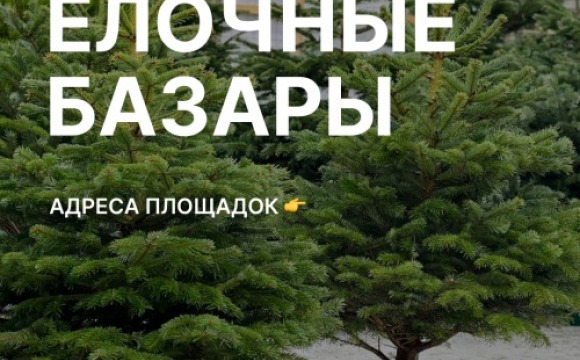 ЕЛОЧНЫЕ БАЗАРЫ

АДРЕСА ПЛОЩАДОК 👉